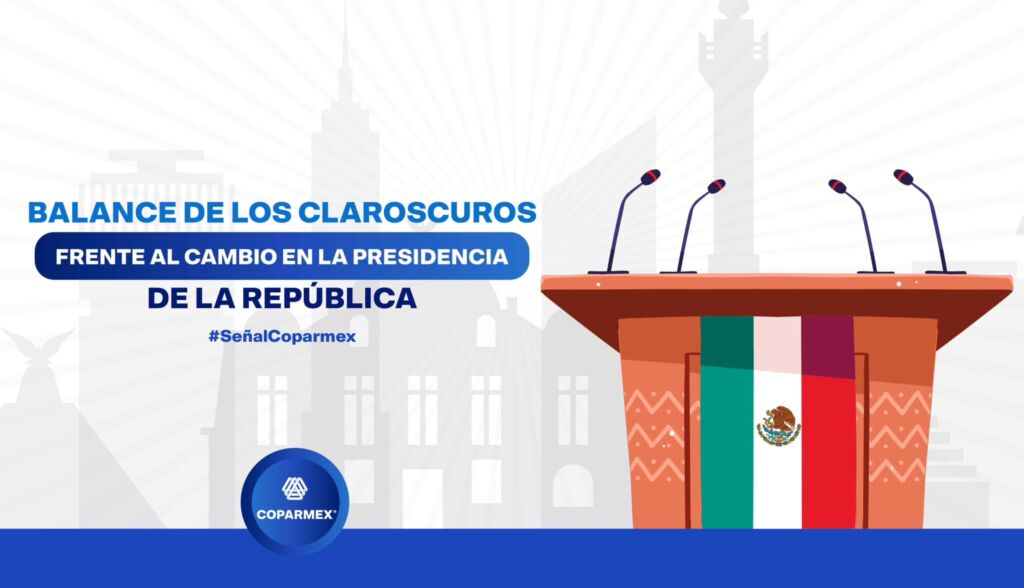 BALANCE DE LOS CLAROSCUROS
FRENTE AL CAMBIO EN LA PRESIDENCIA
DE LA REPÚBLICA

#SeñalCoparmex

COPARMEX